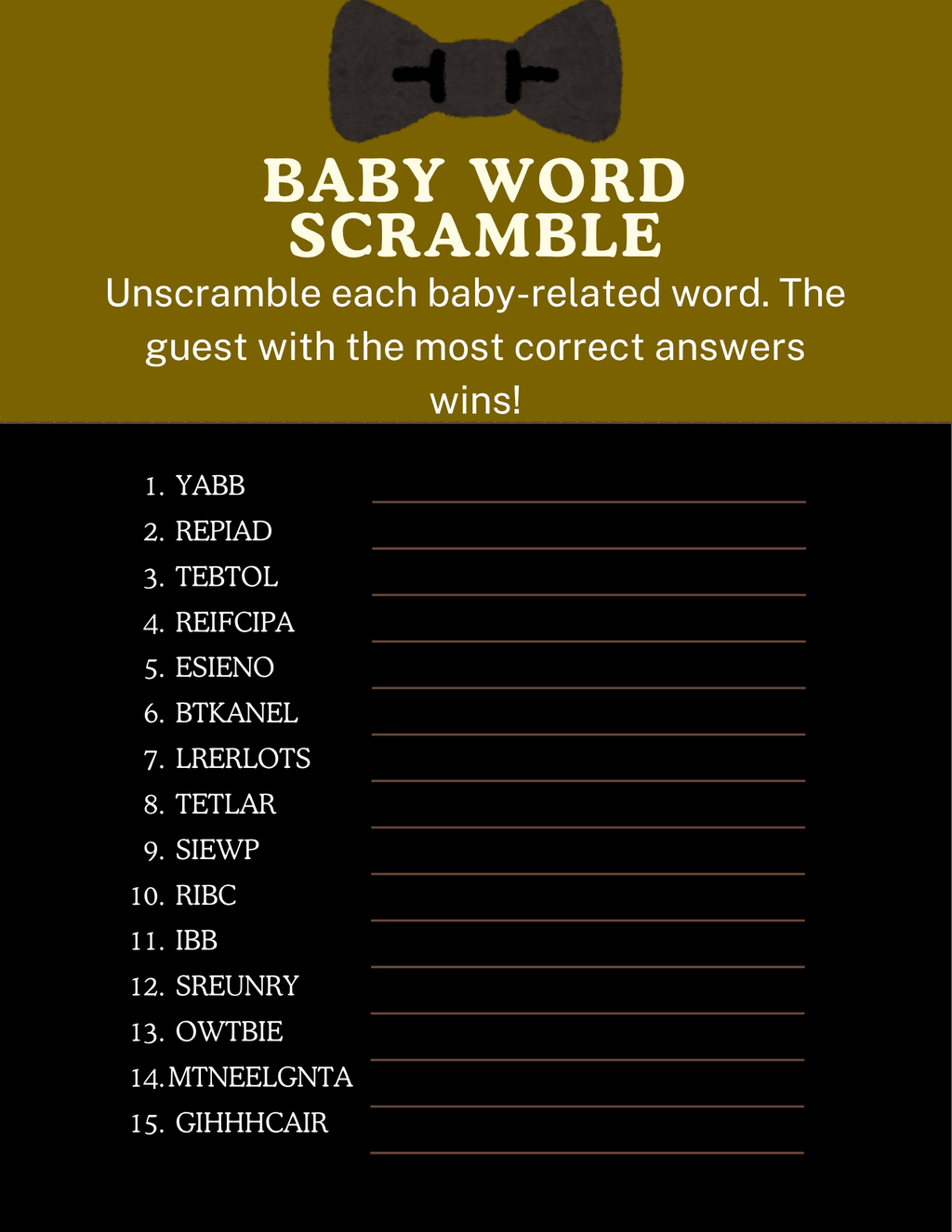 BABY WORD SCRAMBLE

Unscramble each baby-related word. The guest with the most correct answers wins!

1. YABB ____
2. REPIAD ____
3. TEBTOL ____
4. REIFCIPA ____
5. ESIENO ____
6. BTKANEL ____
7. LRERLOTS ____
8. TETLAR ____
9. SIEWP ____
10. RIBC ____
11. IBB ____
12. SREUNRY ____
13. OWTBIE ____
14. MTNEELGNTA ____
15. GIHHHCAIR ____